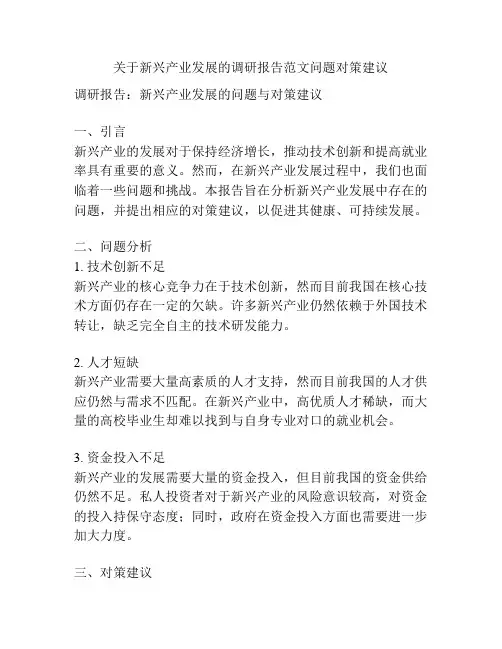 关于新兴产业发展的调研报告范文问题对策建议

调研报告：新兴产业发展的问题与对策建议

一、引言
新兴产业的发展对于保持经济增长，推动技术创新和提高就业率具有重要的意义。然而，在新兴产业发展过程中，我们也面临着一些问题和挑战。本报告旨在分析新兴产业发展中存在的问题，并提出相应的对策建议，以促进其健康、可持续发展。

二、问题分析
1. 技术创新不足
新兴产业的核心竞争力在于技术创新，然而目前我国在核心技术方面仍存在一定的欠缺。许多新兴产业仍然依赖于外国技术转让，缺乏完全自主的技术研发能力。

2. 人才短缺
新兴产业需要大量高素质的人才支持，然而目前我国的人才供应仍然与需求不匹配。在新兴产业中，高优质人才稀缺，而大量的高校毕业生却难以找到与自身专业对口的就业机会。

3. 资金投入不足
新兴产业的发展需要大量的资金投入，但目前我国的资金供给仍然不足。私人投资者对于新兴产业的风险意识较高，对资金的投入持保守态度；同时，政府在资金投入方面也需要进一步加大力度。

三、对策建议